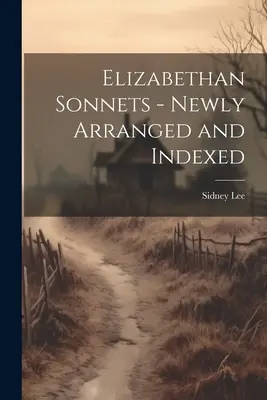 Elizabethan Sonnets - Newly Arranged and Indexed

Sidney Lee